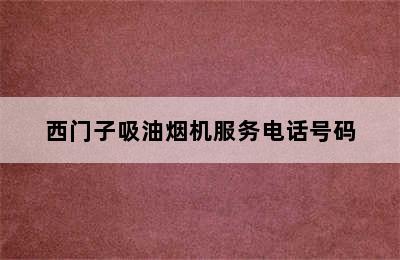 西门子吸油烟机服务电话号码